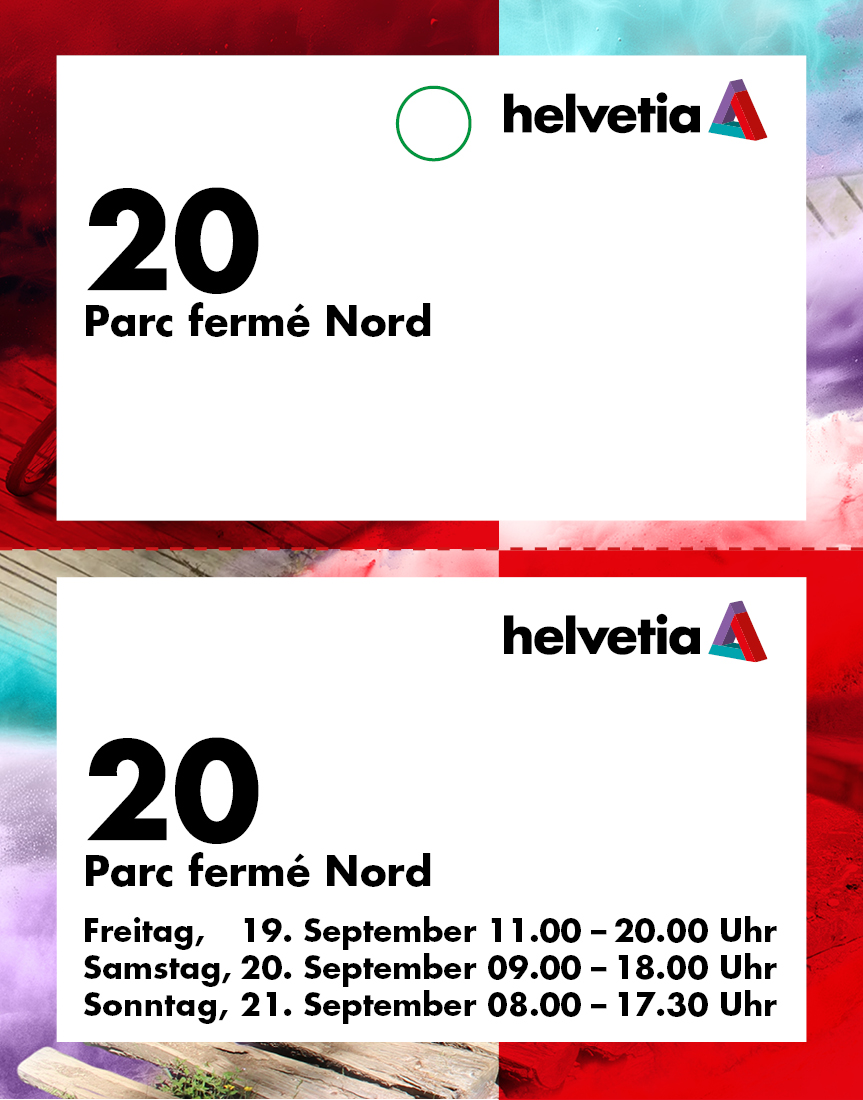 helvetia

20

Parc fermé Nord

helvetia

20

Parc fermé Nord

Freitag, 19. September 11.00 – 20.00 Uhr
Samstag, 20. September 09.00 – 18.00 Uhr
Sonntag, 21. September 08.00 – 17.30 Uhr